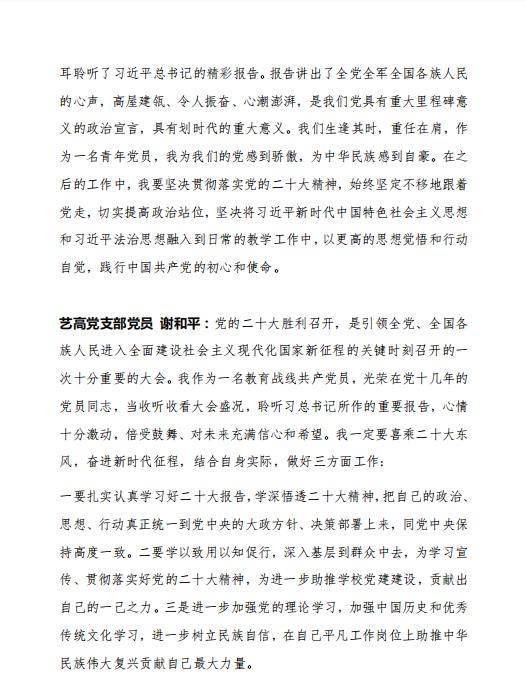 耳聆听了习近平总书记的精彩报告。报告讲出了全党全军全国各族人民的心声，高屋建瓴、令人振奋、心潮澎湃，是我们党具有重大里程碑意义的政治宣言，具有划时代的重大意义。我们生逢其时，重任在肩，作为一名青年党员，我为我们的党感到骄傲，为中华民族感到自豪。在之后的工作中，我要坚决贯彻落实党的二十大精神，始终坚定不移地跟着党走，切实提高政治站位，坚决将习近平新时代中国特色社会主义思想和习近平法治思想融入到日常的教学工作中，以更高的思想觉悟和行动自觉，践行中国共产党的初心和使命。

艺高党支部党员 谢和平：党的二十大胜利召开，是引领全党、全国各族人民进入全面建设社会主义现代化国家新征程的关键时刻召开的一次十分重要的大会。我作为一名教育战线共产党员，光荣在党十几年的党员同志，当收听收看大会盛况，聆听习总书记所作的重要报告，心情十分激动，倍受鼓舞、对未来充满信心和希望。我一定要喜乘二十大东风，奋进新时代征程，结合自身实际，做好三方面工作：

一要扎实认真学习好二十大报告，学深悟透二十大精神，把自己的政治、思想、行动真正统一到党中央的大政方针、决策部署上来，同党中央保持高度一致。二要学以致用以知促行，深入基层到群众中去，为学习宣传、贯彻落实好党的二十大精神，为进一步助推学校党建建设，贡献出自己的一己之力。三是进一步加强党的理论学习，加强中国历史和优秀传统文化学习，进一步树立民族自信，在自己平凡工作岗位上助推中华民族伟大复兴贡献自己最大力量。